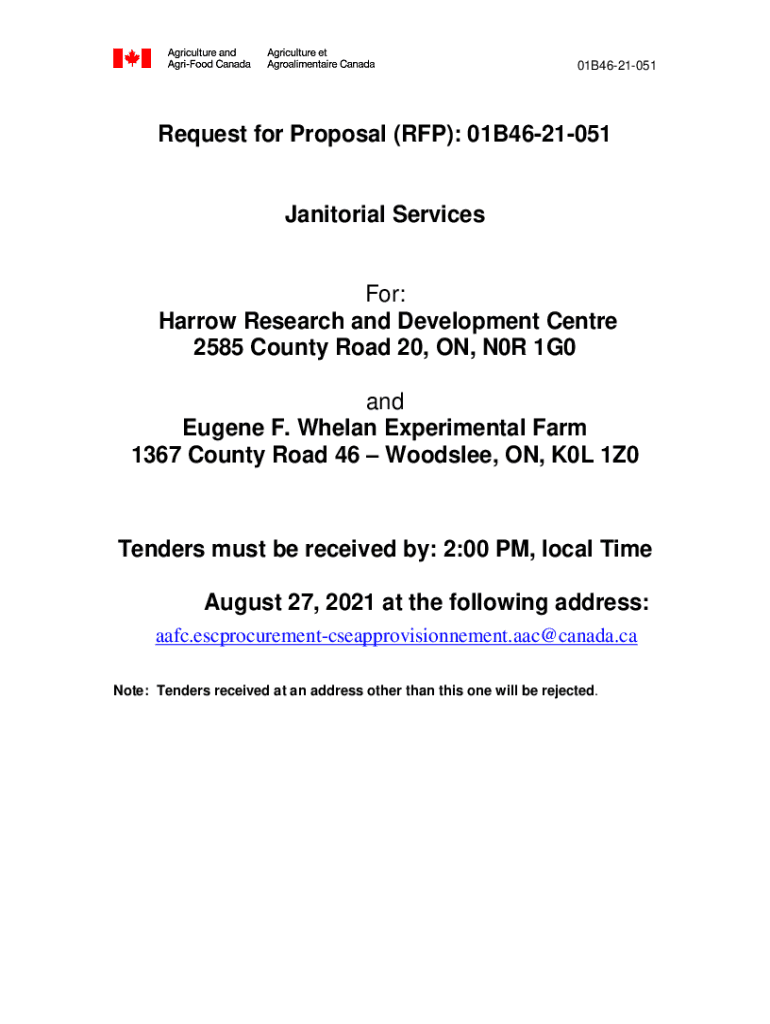 Agriculture and Agri-Food Canada
Agriculture et Agroalimentaire Canada

01B46-21-051

Request for Proposal (RFP): 01B46-21-051

Janitorial Services

For:
Harrow Research and Development Centre
2585 County Road 20, ON, N0R 1G0

and
Eugene F. Whelan Experimental Farm
1367 County Road 46 – Woodslee, ON, K0L 1Z0

Tenders must be received by: 2:00 PM, local Time

August 27, 2021 at the following address:
aafc.escprocurement-cseapprovisionnement.aac@canada.ca

Note: Tenders received at an address other than this one will be rejected.